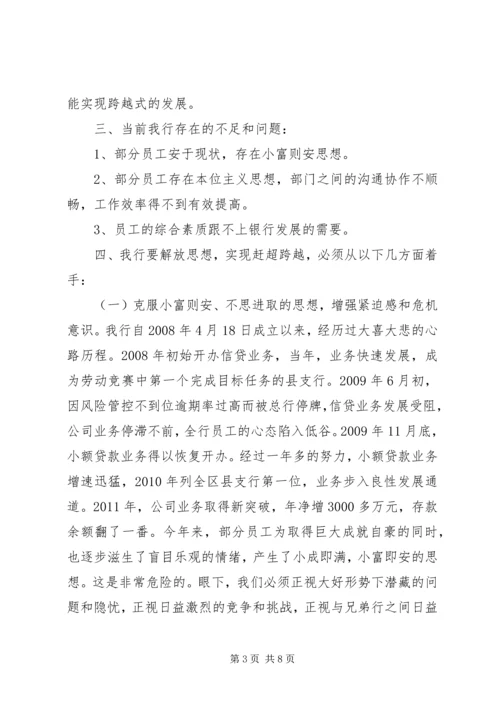 能实现跨越式的发展。

三、当前我行存在的不足和问题：

1、部分员工安于现状，存在小富则安思想。

2、部分员工存在本位主义思想，部门之间的沟通协作不顺畅，工作效率得不到有效提高。

3、员工的综合素质跟不上银行发展的需要。

四、我行要解放思想，实现赶超跨越，必须从以下几方面着手：

（一）克服小富则安、不思进取的思想，增强紧迫感和危机意识。我行自2008年4月18日成立以来，经历过大喜大悲的心路历程。2008年初始开办信贷业务，当年，业务快速发展，成为劳动竞赛中第一个完成目标任务的县支行。2009年6月初，因风险管控不到位逾期率过高而被总行停牌，信贷业务发展受阻，公司业务停滞不前，全行员工的心态陷入低谷。2009年11月底，小额贷款业务得以恢复开办。经过一年多的努力，小额贷款业务增速迅猛，2010年列全区县支行第一位，业务步入良性发展通道。2011年，公司业务取得新突破，年净增3000多万元，存款余额翻了一番。今年来，部分员工为取得巨大成就自豪的同时，也逐步滋生了盲目乐观的情绪，产生了小成即满，小富即安的思想。这是非常危险的。眼下，我们必须正视大好形势下潜藏的问题和隐忧，正视日益激烈的竞争和挑战，正视与兄弟行之间日益

第3页 共8页